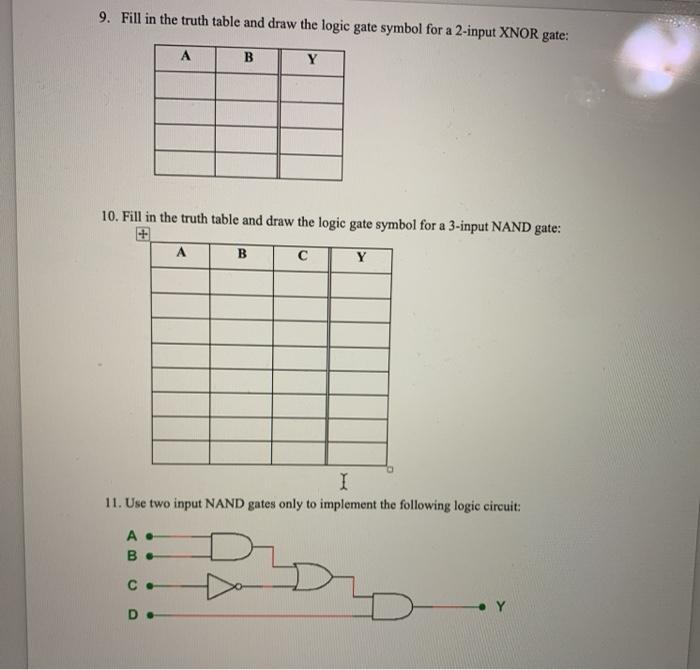 9. Fill in the truth table and draw the logic gate symbol for a 2-input XNOR gate:

| A | B | Y |
|---|---|---|
| | | |
| | | |
| | | |
| | | |

10. Fill in the truth table and draw the logic gate symbol for a 3-input NAND gate:

| A | B | C | Y |
|---|---|---|---|
| | | | |
| | | | |
| | | | |
| | | | |
| | | | |
| | | | |
| | | | |
| | | | |

11. Use two input NAND gates only to implement the following logic circuit:

A
B
C
D
Y